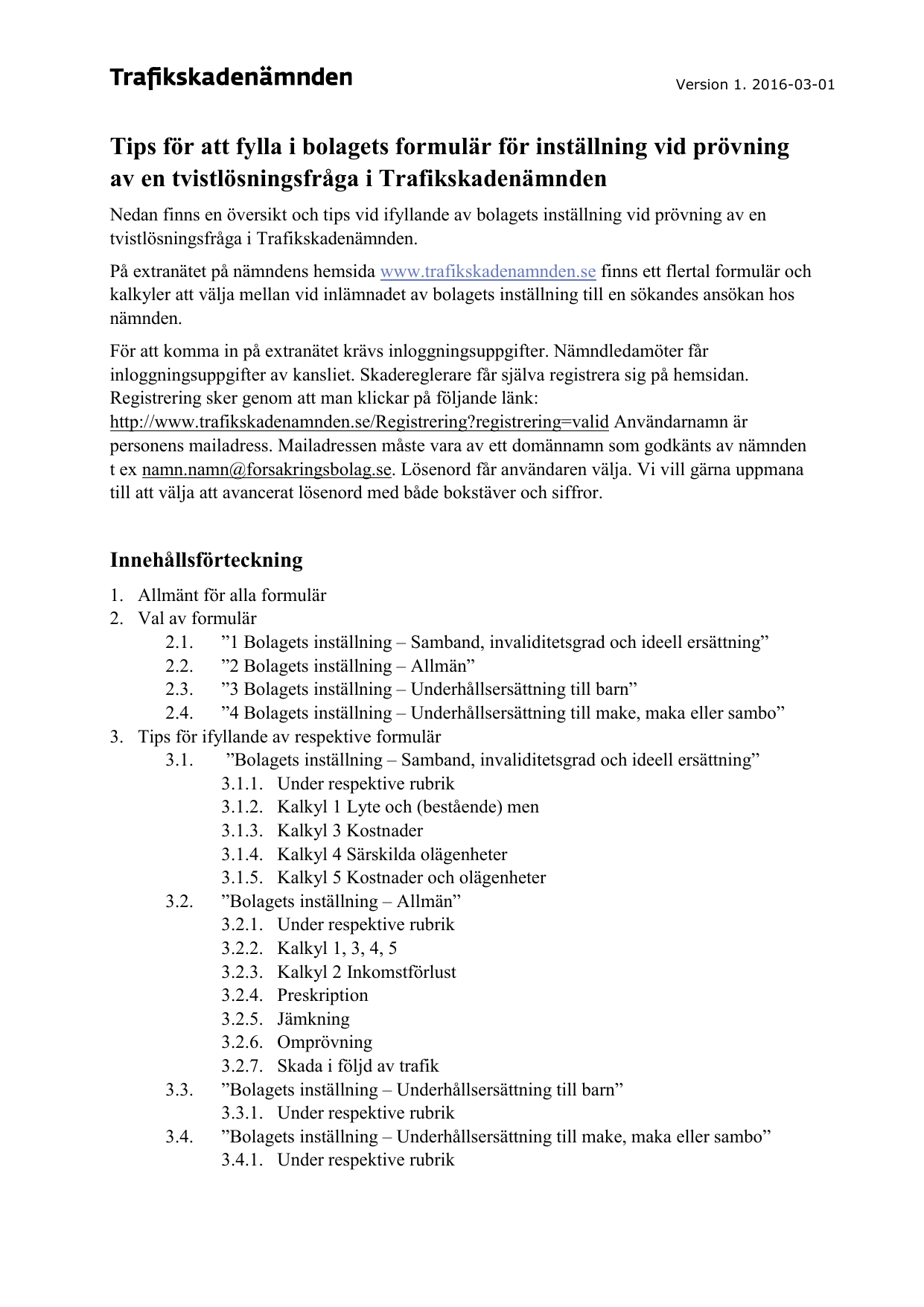 Trafikskadenämnden

Version 1. 2016-03-01

Tips för att fylla i bolagets formulär för inställning vid prövning av en tvistlösningsfråga i Trafikskadenämnden

Nedan finns en översikt och tips vid ifyllande av bolagets inställning vid prövning av en tvistlösningsfråga i Trafikskadenämnden.

På extranätet på nämndens hemsida www.trafikskadenamnden.se finns ett flertal formulär och kalkyler att välja mellan vid inlämnadet av bolagets inställning till en sökandes ansökan hos nämnden.

För att komma in på extranätet krävs inloggningsuppgifter. Nämndledamöter får inloggningsuppgifter av kansliet. Skadereglerare får själva registrera sig på hemsidan. Registrering sker genom att man klickar på följande länk: http://www.trafikskadenamnden.se/Registrering?registrering=valid Användarnamn är personens mailadress. Mailadressen måste vara av ett domännamn som godkänts av nämnden t ex namn.namn@forsakringsbolag.se. Lösenord får användaren välja. Vi vill gärna uppmana till att välja att avancerat lösenord med både bokstäver och siffror.

Innehållsförteckning

1. Allmänt för alla formulär
2. Val av formulär
2.1. ”1 Bolagets inställning – Samband, invaliditetsgrad och ideell ersättning”
2.2. ”2 Bolagets inställning – Allmän”
2.3. ”3 Bolagets inställning – Underhållsersättning till barn”
2.4. ”4 Bolagets inställning – Underhållsersättning till make, maka eller sambo”
3. Tips för ifyllande av respektive formulär
3.1. ”Bolagets inställning – Samband, invaliditetsgrad och ideell ersättning”
3.1.1. Under respektive rubrik
3.1.2. Kalkyl 1 Lyte och (bestående) men
3.1.3. Kalkyl 3 Kostnader
3.1.4. Kalkyl 4 Särskilda olägenheter
3.1.5. Kalkyl 5 Kostnader och olägenheter
3.2. ”Bolagets inställning – Allmän”
3.2.1. Under respektive rubrik
3.2.2. Kalkyl 1, 3, 4, 5
3.2.3. Kalkyl 2 Inkomstförlust
3.2.4. Preskription
3.2.5. Jämkning
3.2.6. Omprövning
3.2.7. Skada i följd av trafik
3.3. ”Bolagets inställning – Underhållsersättning till barn”
3.3.1. Under respektive rubrik
3.4. ”Bolagets inställning – Underhållsersättning till make, maka eller sambo”
3.4.1. Under respektive rubrik